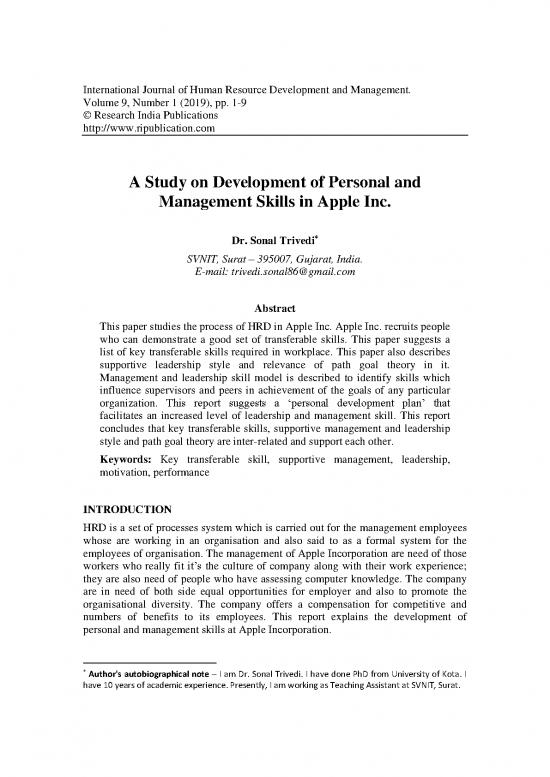 International Journal of Human Resource Development and Management.
Volume 9, Number 1 (2019), pp. 1-9
© Research India Publications
http://www.ripublication.com

A Study on Development of Personal and Management Skills in Apple Inc.

Dr. Sonal Trivedi*

SVNIT, Surat – 395007, Gujarat, India.
E-mail: trivedi.sonal86@gmail.com

Abstract

This paper studies the process of HRD in Apple Inc. Apple Inc. recruits people who can demonstrate a good set of transferable skills. This paper suggests a list of key transferable skills required in workplace. This paper also describes supportive leadership style and relevance of path goal theory in it. Management and leadership skill model is described to identify skills which influence supervisors and peers in achievement of the goals of any particular organization. This report suggests a 'personal development plan' that facilitates an increased level of leadership and management skill. This report concludes that key transferable skills, supportive management and leadership style and path goal theory are inter-related and support each other.

Keywords: Key transferable skill, supportive management, leadership, motivation, performance

INTRODUCTION

HRD is a set of processes system which is carried out for the management employees whose are working in an organisation and also said to as a formal system for the employees of organisation. The management of Apple Incorporation are need of those workers who really fit it's the culture of company along with their work experience; they are also need of people who have assessing computer knowledge. The company are in need of both side equal opportunities for employer and also to promote the organisational diversity. The company offers a compensation for competitive and numbers of benefits to its employees. This report explains the development of personal and management skills at Apple Incorporation.

* Author's autobiographical note – I am Dr. Sonal Trivedi. I have done PhD from University of Kota. I have 10 years of academic experience. Presently, I am working as Teaching Assistant at SVNIT, Surat.